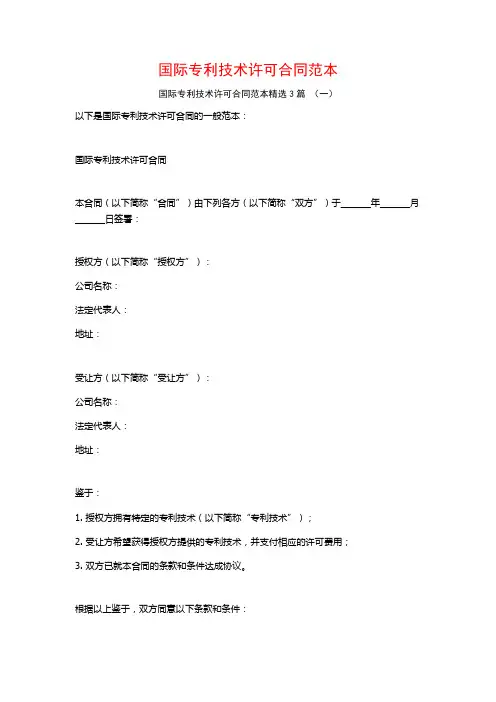 国际专利技术许可合同范本

国际专利技术许可合同范本精选 3 篇 （一）

以下是国际专利技术许可合同的一般范本：

国际专利技术许可合同

本合同（以下简称“合同”）由下列各方（以下简称“双方”）于______年______月______日签署：

授权方（以下简称“授权方”）：

公司名称：

法定代表人：

地址：

受让方（以下简称“受让方”）：

公司名称：

法定代表人：

地址：

鉴于：

1. 授权方拥有特定的专利技术（以下简称“专利技术”）；

2. 受让方希望获得授权方提供的专利技术，并支付相应的许可费用；

3. 双方已就本合同的条款和条件达成协议。

根据以上鉴于，双方同意以下条款和条件：